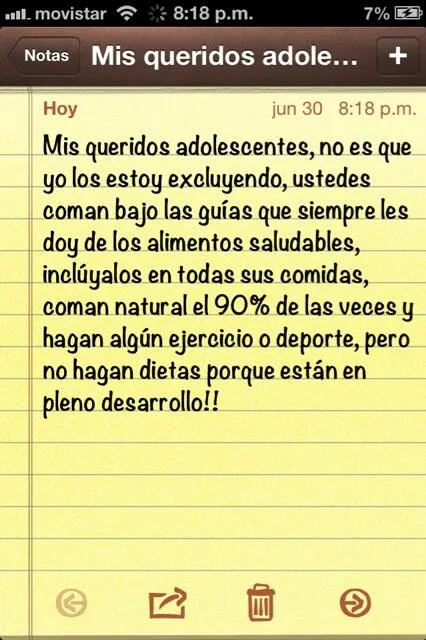 movistar 8:18 p.m. 7%

Notas Mis queridos adole... +

Hoy jun 30 8:18 p.m.

Mis queridos adolescentes, no es que yo los estoy excluyendo, ustedes coman bajo las guías que siempre les doy de los alimentos saludables, inclúyalos en todas sus comidas, coman natural el 90% de las veces y hagan algún ejercicio o deporte, pero no hagan dietas porque están en pleno desarrollo!!